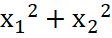 $x_1^2 + x_2^2$